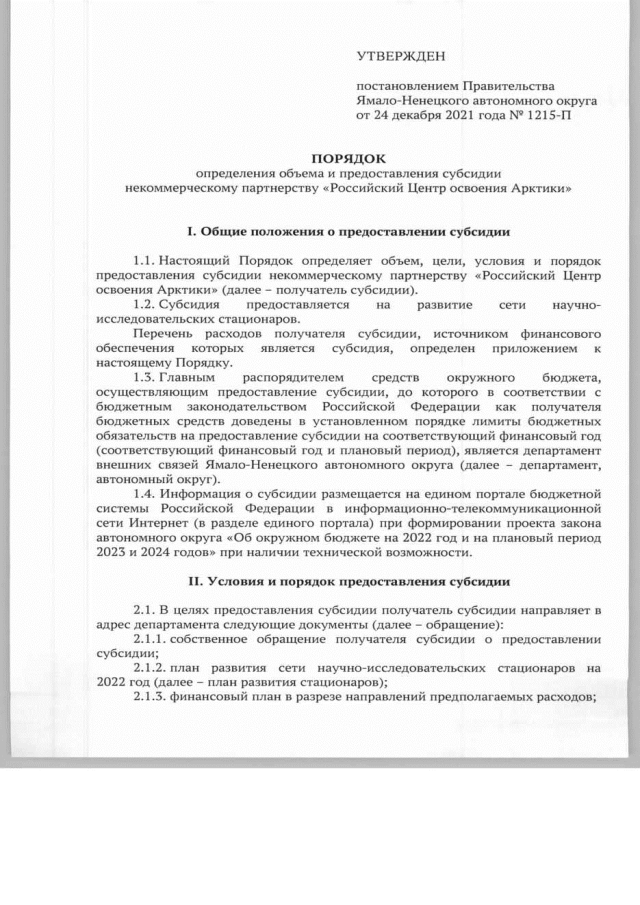 УТВЕРЖДЕН

постановлением Правительства Ямало-Ненецкого автономного округа от 24 декабря 2021 года № 1215-П

ПОРЯДОК
определения объема и предоставления субсидии некоммерческому партнерству «Российский Центр освоения Арктики»

I. Общие положения о предоставлении субсидии

1.1. Настоящий Порядок определяет объем, цели, условия и порядок предоставления субсидии некоммерческому партнерству «Российский Центр освоения Арктики» (далее – получатель субсидии).

1.2. Субсидия предоставляется на развитие сети научно-исследовательских стационаров.

Перечень расходов получателя субсидии, источником финансового обеспечения которых является субсидия, определен приложением к настоящему Порядку.

1.3. Главным распорядителем средств окружного бюджета, осуществляющим предоставление субсидии, до которого в соответствии с бюджетным законодательством Российской Федерации как получателя бюджетных средств доведены в установленном порядке лимиты бюджетных обязательств на предоставление субсидии на соответствующий финансовый год (соответствующий финансовый год и плановый период), является департамент внешних связей Ямало-Ненецкого автономного округа (далее – департамент, автономный округ).

1.4. Информация о субсидии размещается на едином портале бюджетной системы Российской Федерации в информационно-телекоммуникационной сети Интернет (в разделе единого портала) при формировании проекта закона автономного округа «Об окружном бюджете на 2022 год и на плановый период 2023 и 2024 годов» при наличии технической возможности.

II. Условия и порядок предоставления субсидии

2.1. В целях предоставления субсидии получатель субсидии направляет в адрес департамента следующие документы (далее – обращение):

2.1.1. собственное обращение получателя субсидии о предоставлении субсидии;

2.1.2. план развития сети научно-исследовательских стационаров на 2022 год (далее – план развития стационаров);

2.1.3. финансовый план в разрезе направлений предполагаемых расходов;